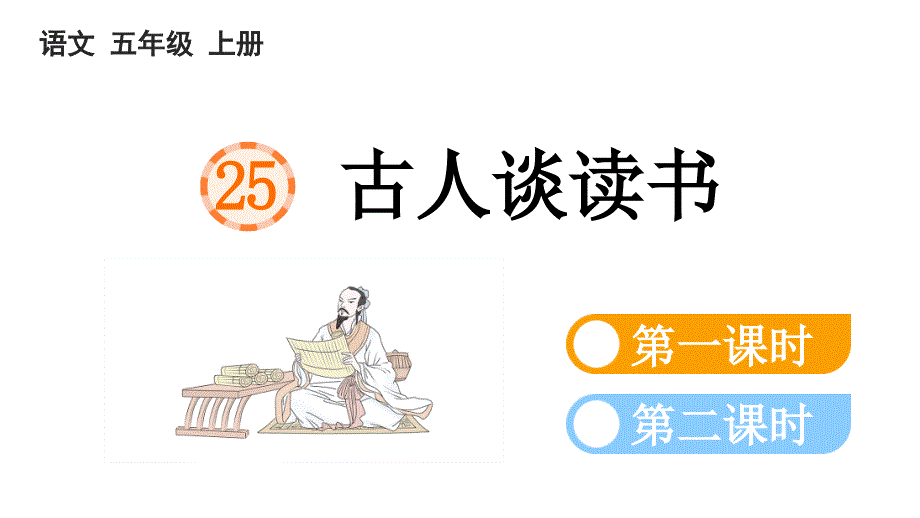 语文 五年级 上册

25 古人谈读书

第一课时

第二课时